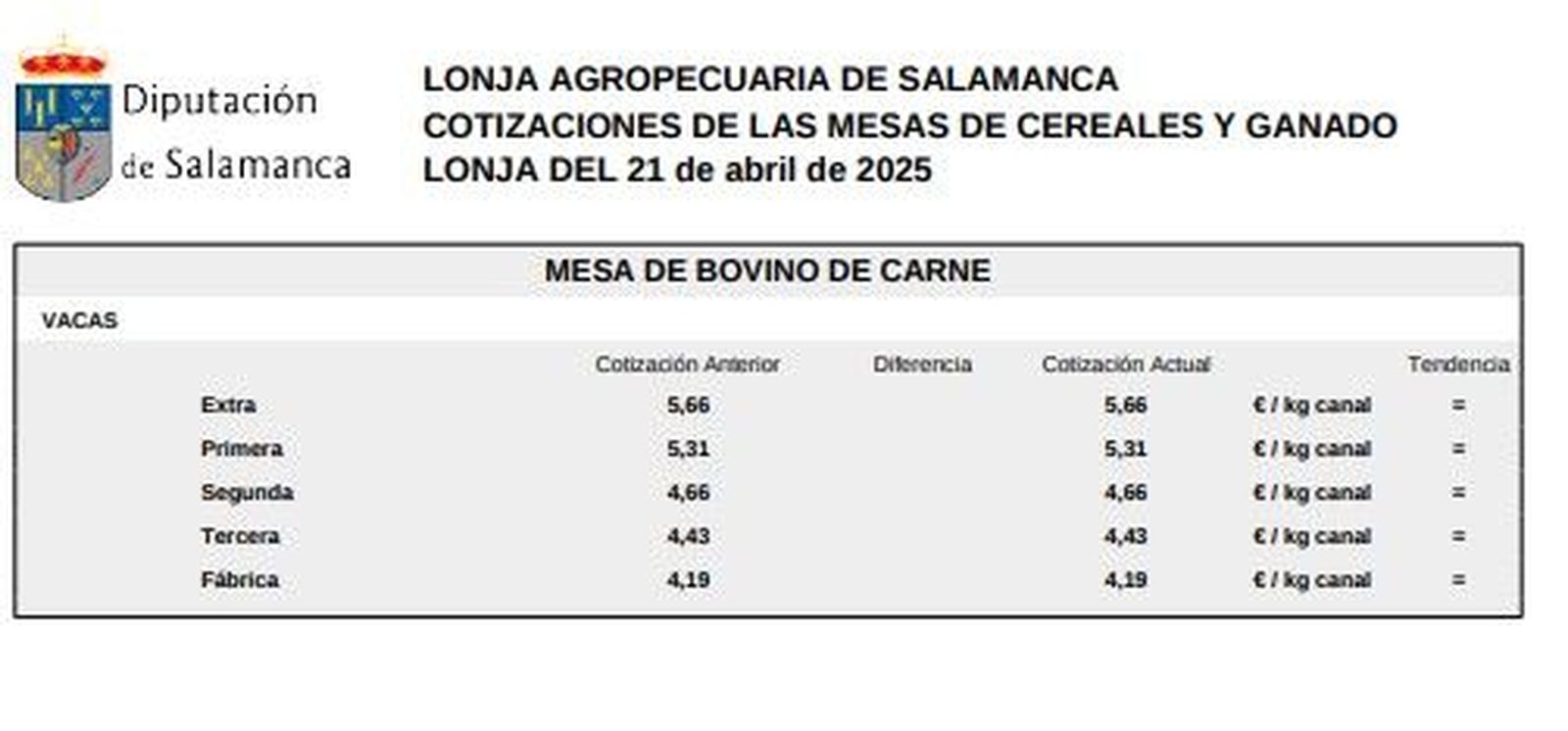 Diputación de Salamanca

LONJA AGROPECUARIA DE SALAMANCA
COTIZACIONES DE LAS MESAS DE CEREALES Y GANADO
LONJA DEL 21 de abril de 2025

MESA DE BOVINO DE CARNE

VACAS

| | Cotización Anterior | Diferencia | Cotización Actual | | Tendencia |
|---|---|---|---|---|---|
| Extra | 5,66 | | 5,66 | € / kg canal | = |
| Primera | 5,31 | | 5,31 | € / kg canal | = |
| Segunda | 4,66 | | 4,66 | € / kg canal | = |
| Tercera | 4,43 | | 4,43 | € / kg canal | = |
| Fábrica | 4,19 | | 4,19 | € / kg canal | = |